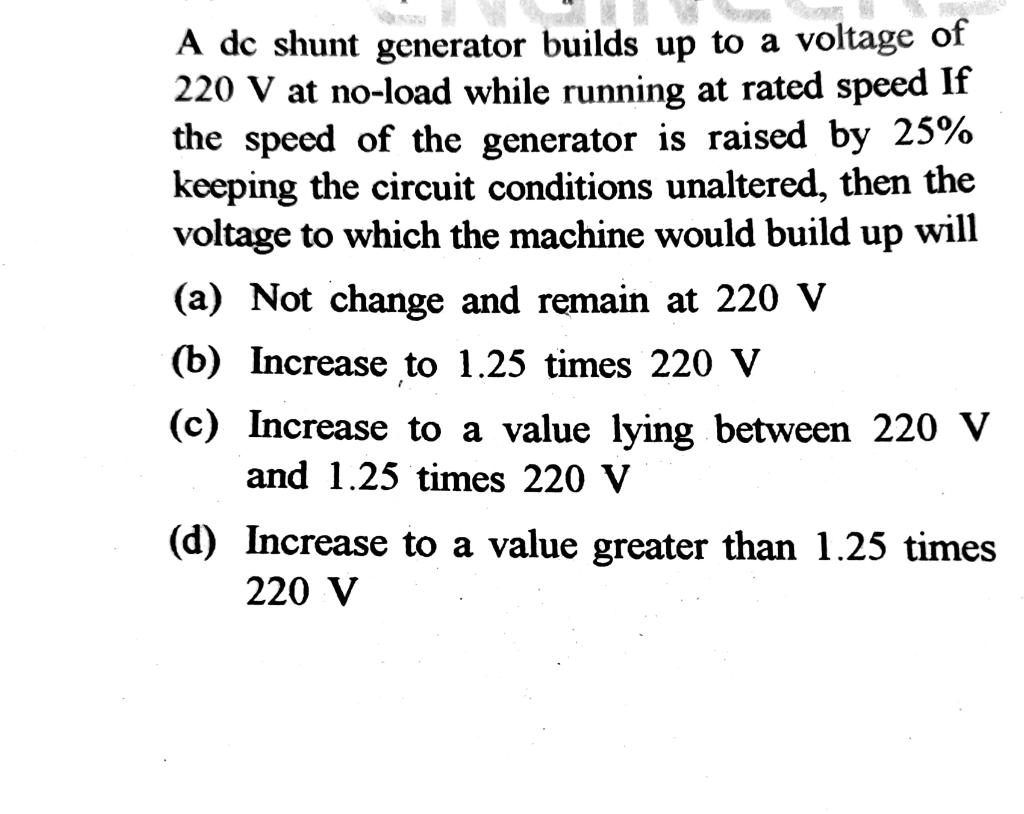 A dc shunt generator builds up to a voltage of 220 V at no-load while running at rated speed If the speed of the generator is raised by 25% keeping the circuit conditions unaltered, then the voltage to which the machine would build up will

(a) Not change and remain at 220 V

(b) Increase to 1.25 times 220 V

(c) Increase to a value lying between 220 V and 1.25 times 220 V

(d) Increase to a value greater than 1.25 times 220 V